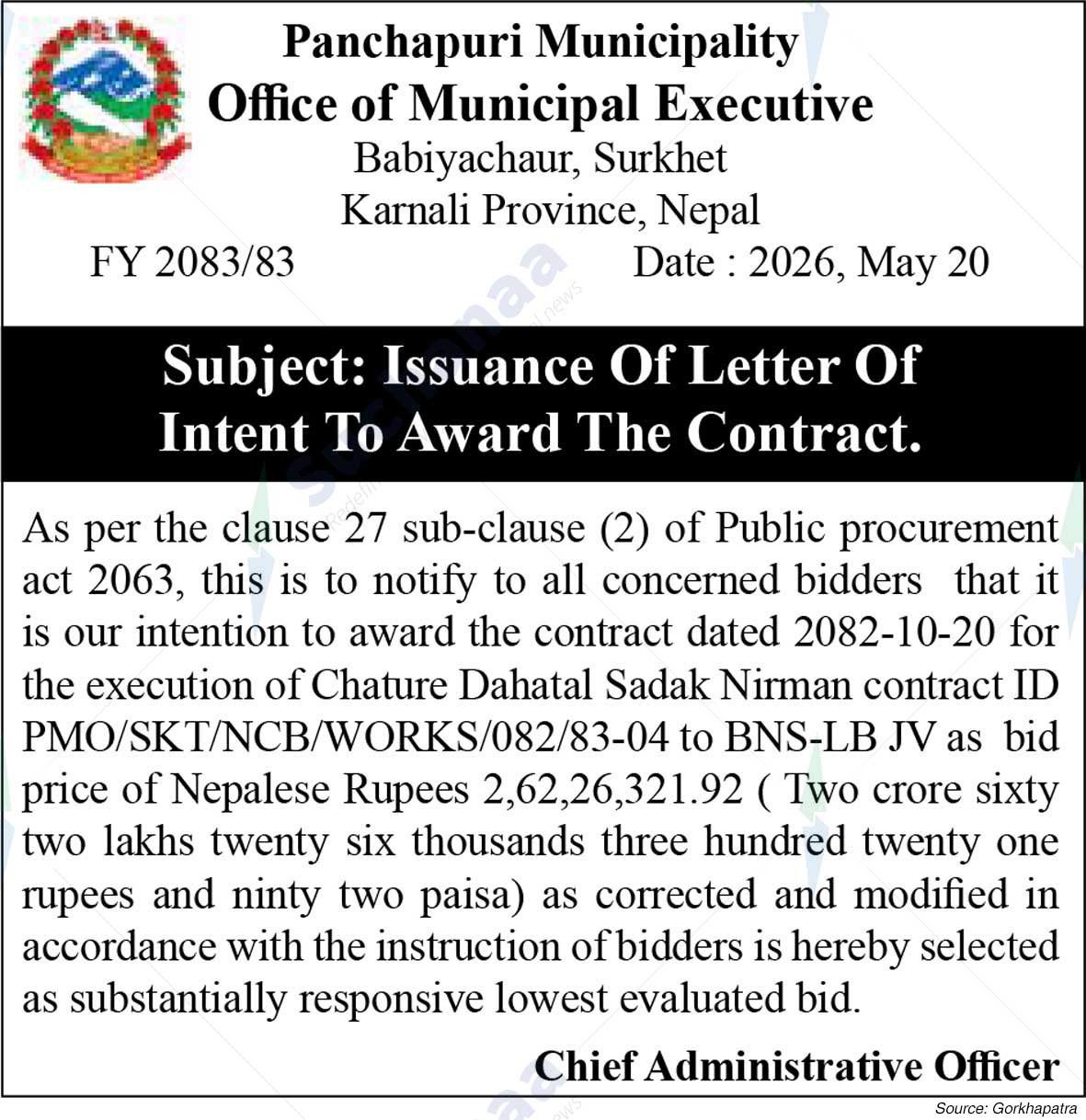 Panchapuri Municipality
Office of Municipal Executive
Babiyachaur, Surkhet
Karnali Province, Nepal

FY 2083/83 Date : 2026, May 20

Subject: Issuance Of Letter Of Intent To Award The Contract.

As per the clause 27 sub-clause (2) of Public procurement act 2063, this is to notify to all concerned bidders that it is our intention to award the contract dated 2082-10-20 for the execution of Chature Dahatal Sadak Nirman contract ID PMO/SKT/NCB/WORKS/082/83-04 to BNS-LB JV as bid price of Nepalese Rupees 2,62,26,321.92 ( Two crore sixty two lakhs twenty six thousands three hundred twenty one rupees and ninty two paisa) as corrected and modified in accordance with the instruction of bidders is hereby selected as substantially responsive lowest evaluated bid.

Chief Administrative Officer

Source: Gorkhapatra